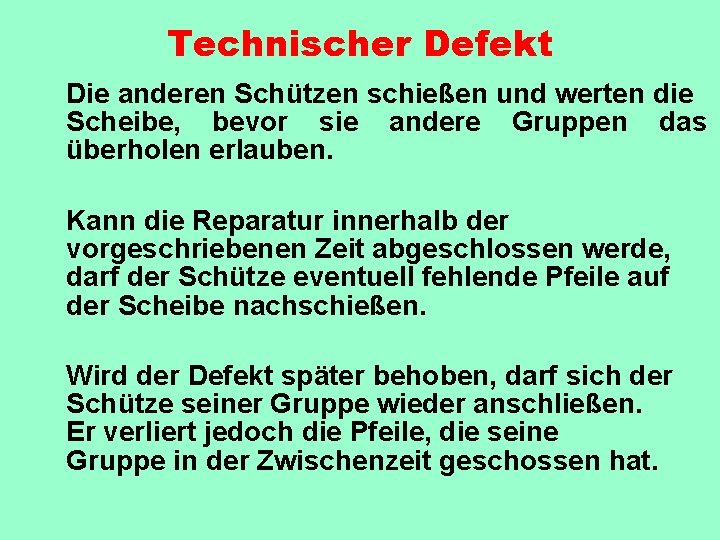 Technischer Defekt

Die anderen Schützen schießen und werten die Scheibe, bevor sie andere Gruppen das überholen erlauben.

Kann die Reparatur innerhalb der vorgeschriebenen Zeit abgeschlossen werde, darf der Schütze eventuell fehlende Pfeile auf der Scheibe nachschießen.

Wird der Defekt später behoben, darf sich der Schütze seiner Gruppe wieder anschließen. Er verliert jedoch die Pfeile, die seine Gruppe in der Zwischenzeit geschossen hat.